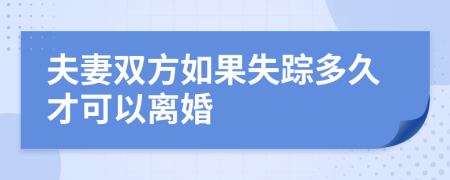 夫妻双方如果失踪多久才可以离婚